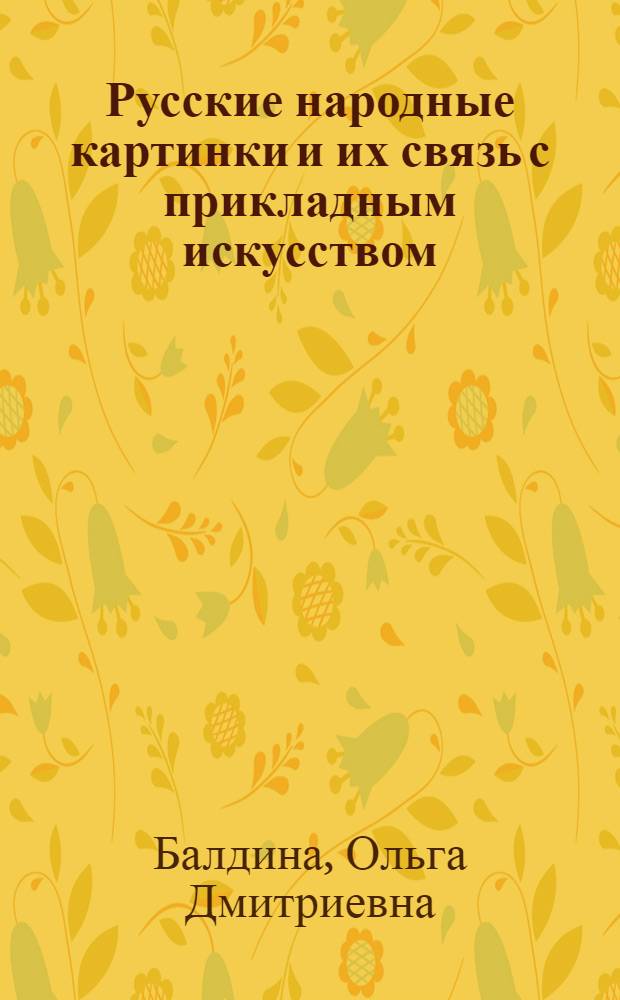 Русские народные картинки и их связь с прикладным искусством

Балдина, Ольга Дмитриевна